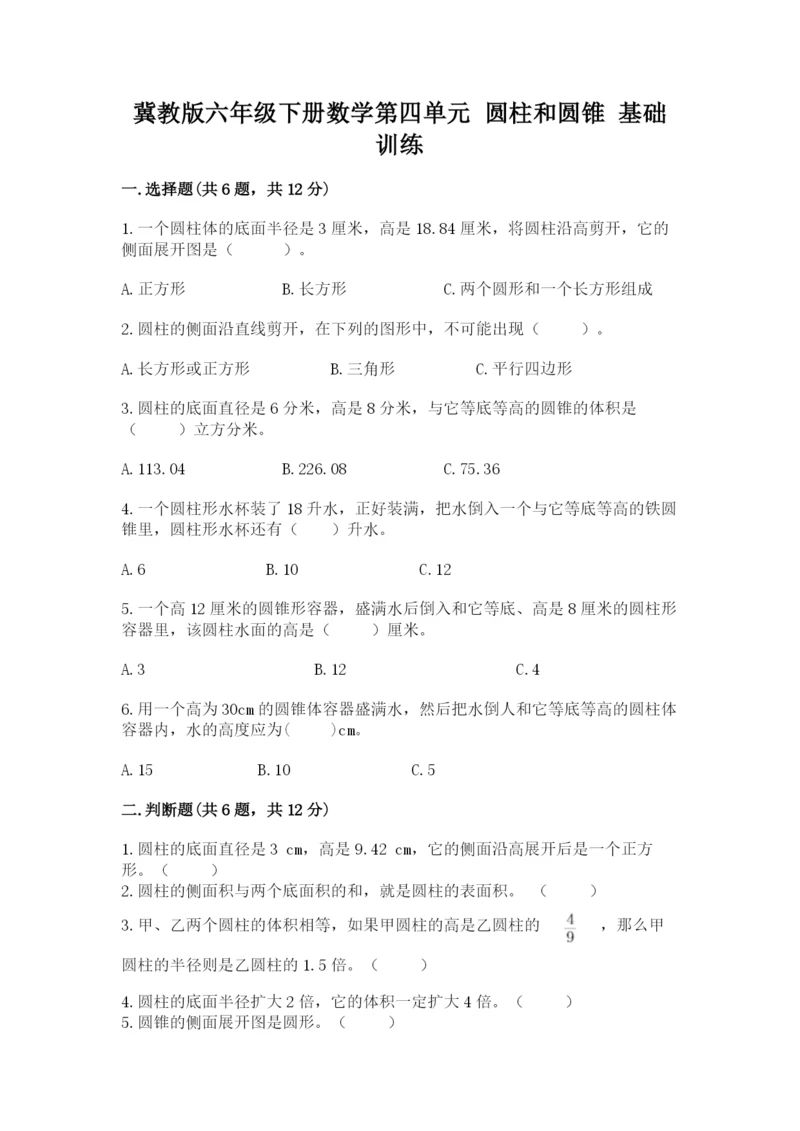 冀教版六年级下册数学第四单元 圆柱和圆锥 基础训练

一.选择题(共6题，共12分)

1.一个圆柱体的底面半径是3厘米，高是18.84厘米，将圆柱沿高剪开，它的侧面展开图是（　　）。

A.正方形　　B.长方形　　C.两个圆形和一个长方形组成

2.圆柱的侧面沿直线剪开，在下列的图形中，不可能出现（　　）。

A.长方形或正方形　　B.三角形　　C.平行四边形

3.圆柱的底面直径是6分米，高是8分米，与它等底等高的圆锥的体积是（　　）立方分米。

A.113.04　　B.226.08　　C.75.36

4.一个圆柱形水杯装了18升水，正好装满，把水倒入一个与它等底等高的铁圆锥里，圆柱形水杯还有（　　）升水。

A.6　　B.10　　C.12

5.一个高12厘米的圆锥形容器，盛满水后倒入和它等底、高是8厘米的圆柱形容器里，该圆柱水面的高是（　　）厘米。

A.3　　B.12　　C.4

6.用一个高为30cm的圆锥体容器盛满水，然后把水倒人和它等底等高的圆柱体容器内，水的高度应为(　　)cm。

A.15　　B.10　　C.5

二.判断题(共6题，共12分)

1.圆柱的底面直径是3 cm，高是9.42 cm，它的侧面沿高展开后是一个正方形。（　　）

2.圆柱的侧面积与两个底面积的和，就是圆柱的表面积。（　　）

3.甲、乙两个圆柱的体积相等，如果甲圆柱的高是乙圆柱的 $\frac{4}{9}$ ，那么甲圆柱的半径则是乙圆柱的1.5倍。（　　）

4.圆柱的底面半径扩大2倍，它的体积一定扩大4倍。（　　）

5.圆锥的侧面展开图是圆形。（　　）